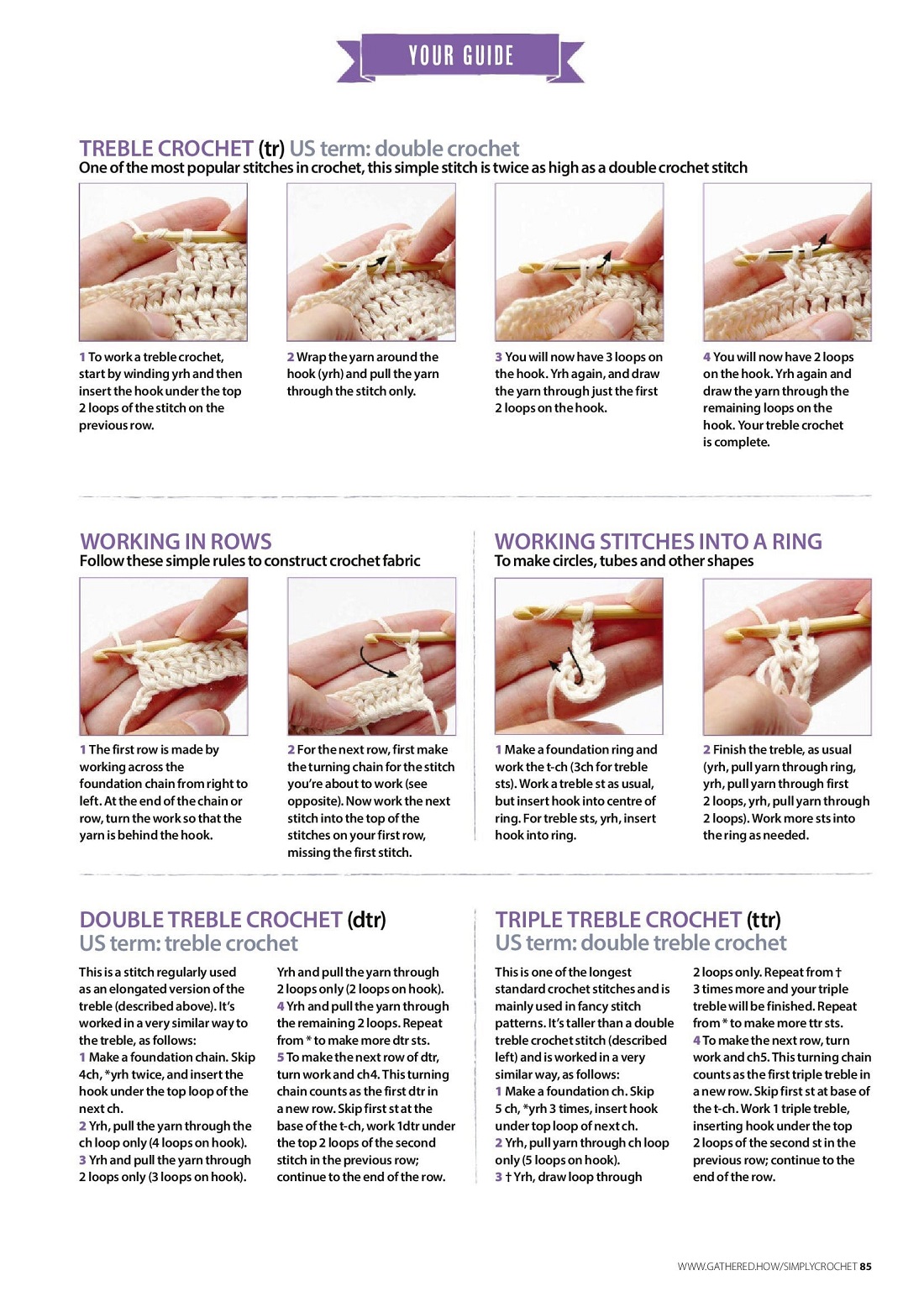 YOUR GUIDE

TREBLE CROCHET (tr) US term: double crochet
One of the most popular stitches in crochet, this simple stitch is twice as high as a double crochet stitch

1 To work a treble crochet, start by winding yrh and then insert the hook under the top 2 loops of the stitch on the previous row.

2 Wrap the yarn around the hook (yrh) and pull the yarn through the stitch only.

3 You will now have 3 loops on the hook. Yrh again, and draw the yarn through just the first 2 loops on the hook.

4 You will now have 2 loops on the hook. Yrh again and draw the yarn through the remaining loops on the hook. Your treble crochet is complete.

WORKING IN ROWS
Follow these simple rules to construct crochet fabric

1 The first row is made by working across the foundation chain from right to left. At the end of the chain or row, turn the work so that the yarn is behind the hook.

2 For the next row, first make the turning chain for the stitch you're about to work (see opposite). Now work the next stitch into the top of the stitches on your first row, missing the first stitch.

WORKING STITCHES INTO A RING
To make circles, tubes and other shapes

1 Make a foundation ring and work the t-ch (3ch for treble sts). Work a treble st as usual, but insert hook into centre of ring. For treble sts, yrh, insert hook into ring.

2 Finish the treble, as usual (yrh, pull yarn through ring, yrh, pull yarn through first 2 loops, yrh, pull yarn through 2 loops). Work more sts into the ring as needed.

DOUBLE TREBLE CROCHET (dtr)
US term: treble crochet

This is a stitch regularly used as an elongated version of the treble (described above). It's worked in a very similar way to the treble, as follows:
1 Make a foundation chain. Skip 4ch, *yrh twice, and insert the hook under the top loop of the next ch.
2 Yrh, pull the yarn through the ch loop only (4 loops on hook).
3 Yrh and pull the yarn through 2 loops only (3 loops on hook). Yrh and pull the yarn through 2 loops only (2 loops on hook).
4 Yrh and pull the yarn through the remaining 2 loops. Repeat from * to make more dtr sts.
5 To make the next row of dtr, turn work and ch4. This turning chain counts as the first dtr in a new row. Skip first st at the base of the t-ch, work 1dtr under the top 2 loops of the second stitch in the previous row; continue to the end of the row.

TRIPLE TREBLE CROCHET (ttr)
US term: double treble crochet

This is one of the longest standard crochet stitches and is mainly used in fancy stitch patterns. It's taller than a double treble crochet stitch (described left) and is worked in a very similar way, as follows:
1 Make a foundation ch. Skip 5 ch, *yrh 3 times, insert hook under top loop of next ch.
2 Yrh, pull yarn through ch loop only (5 loops on hook).
3 † Yrh, draw loop through 2 loops only. Repeat from † 3 times more and your triple treble will be finished. Repeat from * to make more ttr sts.
4 To make the next row, turn work and ch5. This turning chain counts as the first triple treble in a new row. Skip first st at base of the t-ch. Work 1 triple treble, inserting hook under the top 2 loops of the second st in the previous row; continue to the end of the row.

WWW.GATHERED.HOW/SIMPLYCROCHET 85